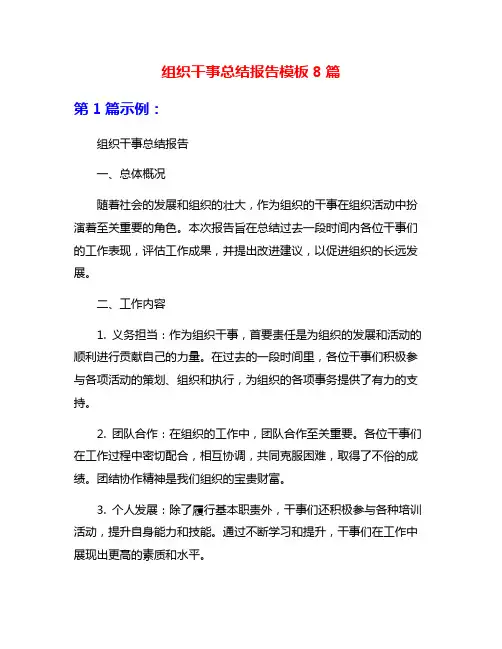 组织干事总结报告模板 8 篇

第 1 篇示例：

组织干事总结报告

一、总体概况

随着社会的发展和组织的壮大，作为组织的干事在组织活动中扮演着至关重要的角色。本次报告旨在总结过去一段时间内各位干事们的工作表现，评估工作成果，并提出改进建议，以促进组织的长远发展。

二、工作内容

1. 义务担当：作为组织干事，首要责任是为组织的发展和活动的顺利进行贡献自己的力量。在过去的一段时间里，各位干事们积极参与各项活动的策划、组织和执行，为组织的各项事务提供了有力的支持。

2. 团队合作：在组织的工作中，团队合作至关重要。各位干事们在工作过程中密切配合，相互协调，共同克服困难，取得了不俗的成绩。团结协作精神是我们组织的宝贵财富。

3. 个人发展：除了履行基本职责外，干事们还积极参与各种培训活动，提升自身能力和技能。通过不断学习和提升，干事们在工作中展现出更高的素质和水平。